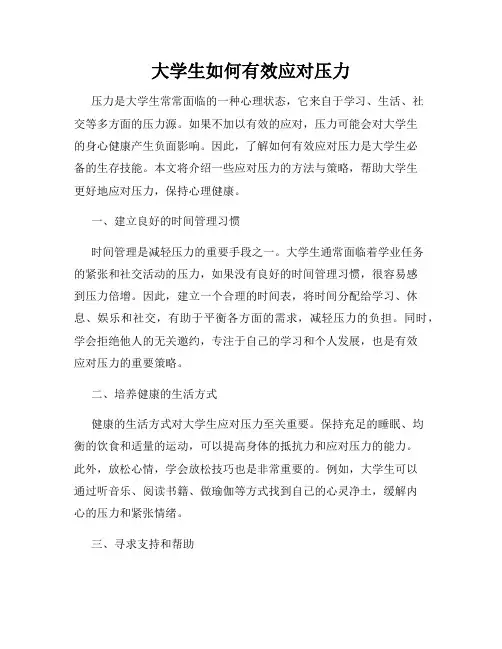 大学生如何有效应对压力

压力是大学生常常面临的一种心理状态，它来自于学习、生活、社交等多方面的压力源。如果不加以有效的应对，压力可能会对大学生的身心健康产生负面影响。因此，了解如何有效应对压力是大学生必备的生存技能。本文将介绍一些应对压力的方法与策略，帮助大学生更好地应对压力，保持心理健康。

一、建立良好的时间管理习惯

时间管理是减轻压力的重要手段之一。大学生通常面临着学业任务的紧张和社交活动的压力，如果没有良好的时间管理习惯，很容易感到压力倍增。因此，建立一个合理的时间表，将时间分配给学习、休息、娱乐和社交，有助于平衡各方面的需求，减轻压力的负担。同时，学会拒绝他人的无关邀约，专注于自己的学习和个人发展，也是有效应对压力的重要策略。

二、培养健康的生活方式

健康的生活方式对大学生应对压力至关重要。保持充足的睡眠、均衡的饮食和适量的运动，可以提高身体的抵抗力和应对压力的能力。此外，放松心情，学会放松技巧也是非常重要的。例如，大学生可以通过听音乐、阅读书籍、做瑜伽等方式找到自己的心灵净土，缓解内心的压力和紧张情绪。

三、寻求支持和帮助